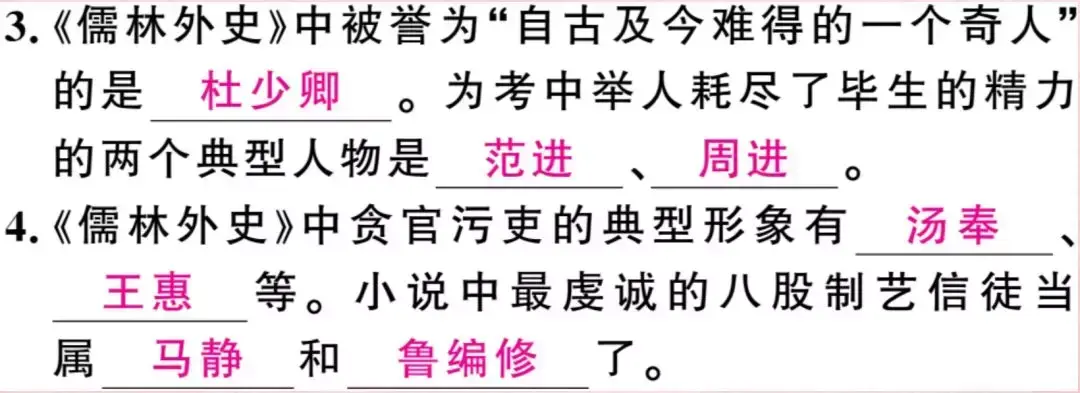 3.《儒林外史》中被誉为“自古及今难得的一个奇人”的是 杜少卿 。为考中举人耗尽了毕生的精力的两个典型人物是 范进 、 周进 。

4.《儒林外史》中贪官污吏的典型形象有 汤奉 、 王惠 等。小说中最虔诚的八股制艺信徒当属 马静 和 鲁编修 了。